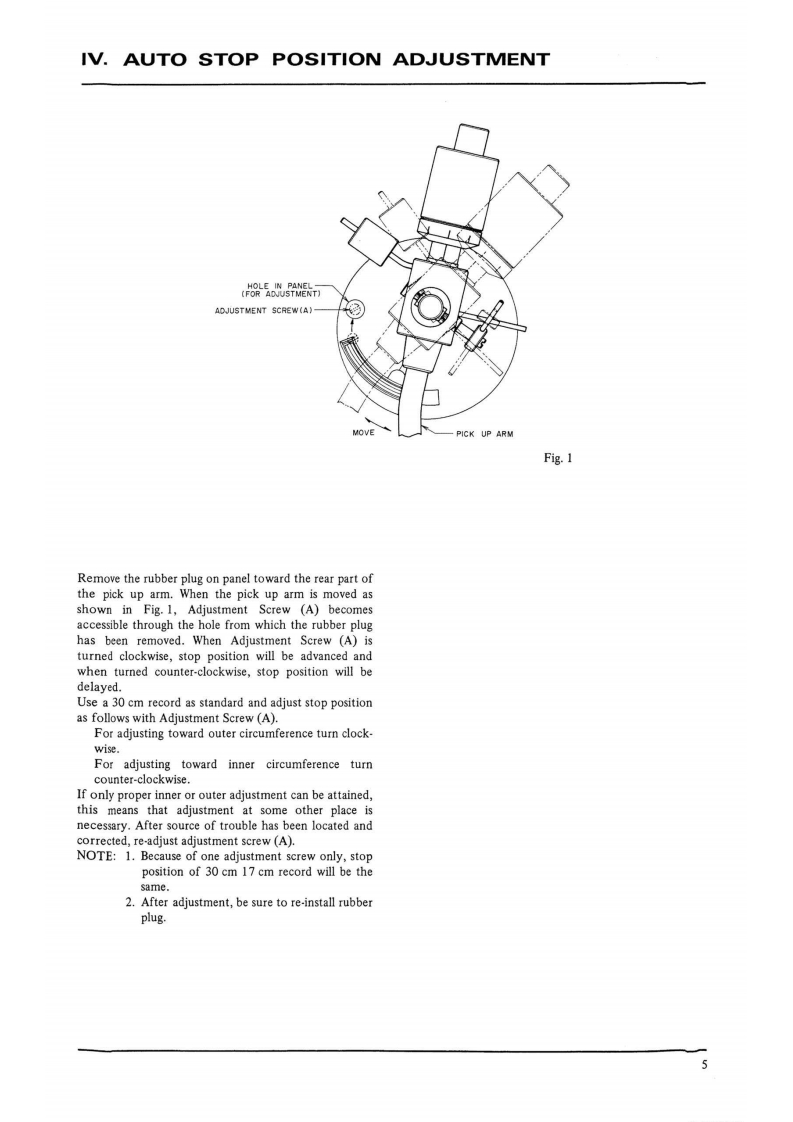 IV. AUTO STOP POSITION ADJUSTMENT

HOLE IN PANEL (FOR ADJUSTMENT)

ADJUSTMENT SCREW (A)

MOVE

PICK UP ARM

Fig. 1

Remove the rubber plug on panel toward the rear part of the pick up arm. When the pick up arm is moved as shown in Fig. 1, Adjustment Screw (A) becomes accessible through the hole from which the rubber plug has been removed. When Adjustment Screw (A) is turned clockwise, stop position will be advanced and when turned counter-clockwise, stop position will be delayed.
Use a 30 cm record as standard and adjust stop position as follows with Adjustment Screw (A).

For adjusting toward outer circumference turn clockwise.

For adjusting toward inner circumference turn counter-clockwise.

If only proper inner or outer adjustment can be attained, this means that adjustment at some other place is necessary. After source of trouble has been located and corrected, re-adjust adjustment screw (A).

NOTE: 1. Because of one adjustment screw only, stop position of 30 cm 17 cm record will be the same.

2. After adjustment, be sure to re-install rubber plug.

5